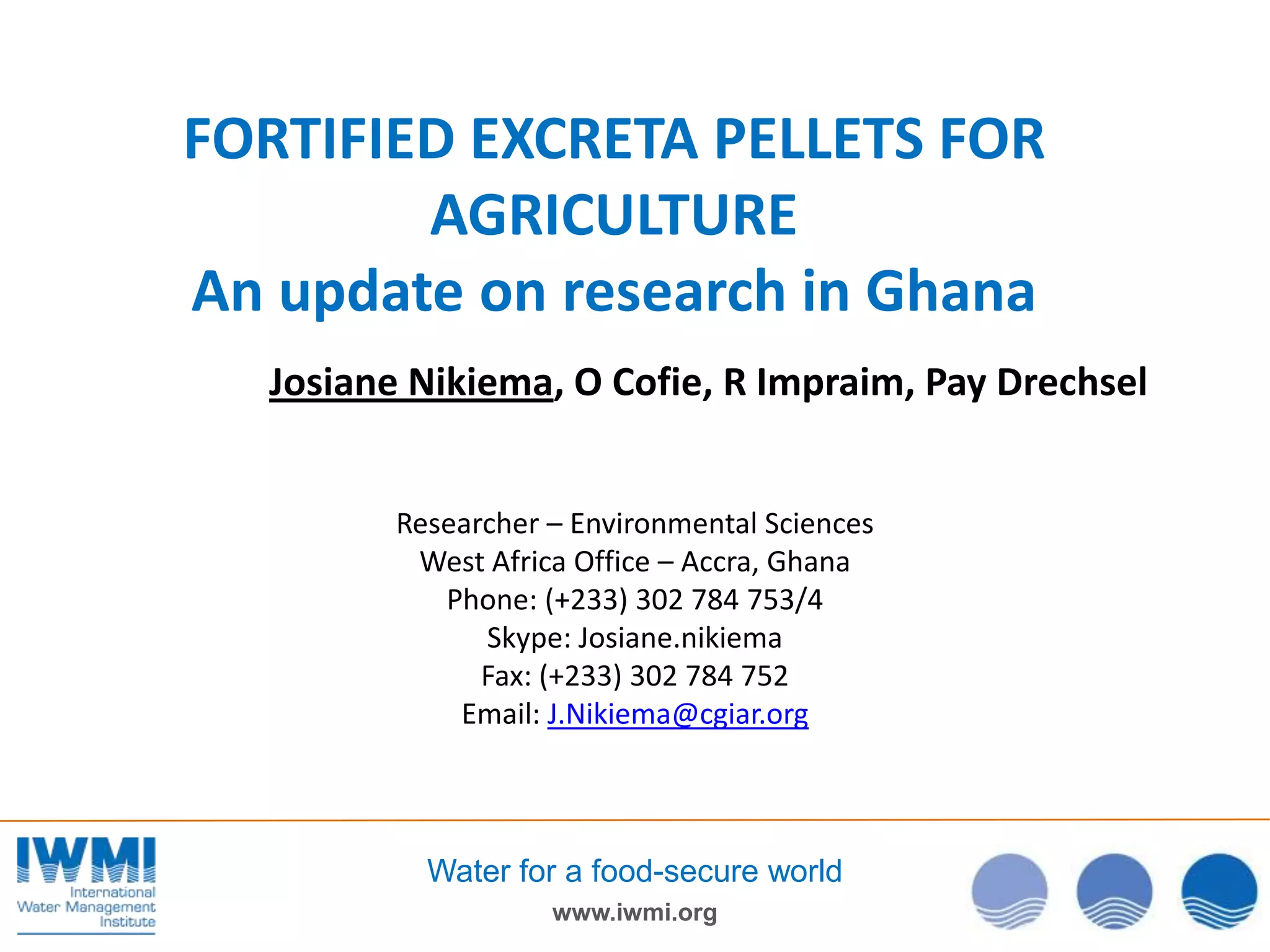 FORTIFIED EXCRETA PELLETS FOR AGRICULTURE
An update on research in Ghana

Josiane Nikiema, O Cofie, R Impraim, Pay Drechsel

Researcher – Environmental Sciences
West Africa Office – Accra, Ghana
Phone: (+233) 302 784 753/4
Skype: Josiane.nikiema
Fax: (+233) 302 784 752
Email: J.Nikiema@cgiar.org

IWMI
International Water Management Institute

Water for a food-secure world
www.iwmi.org